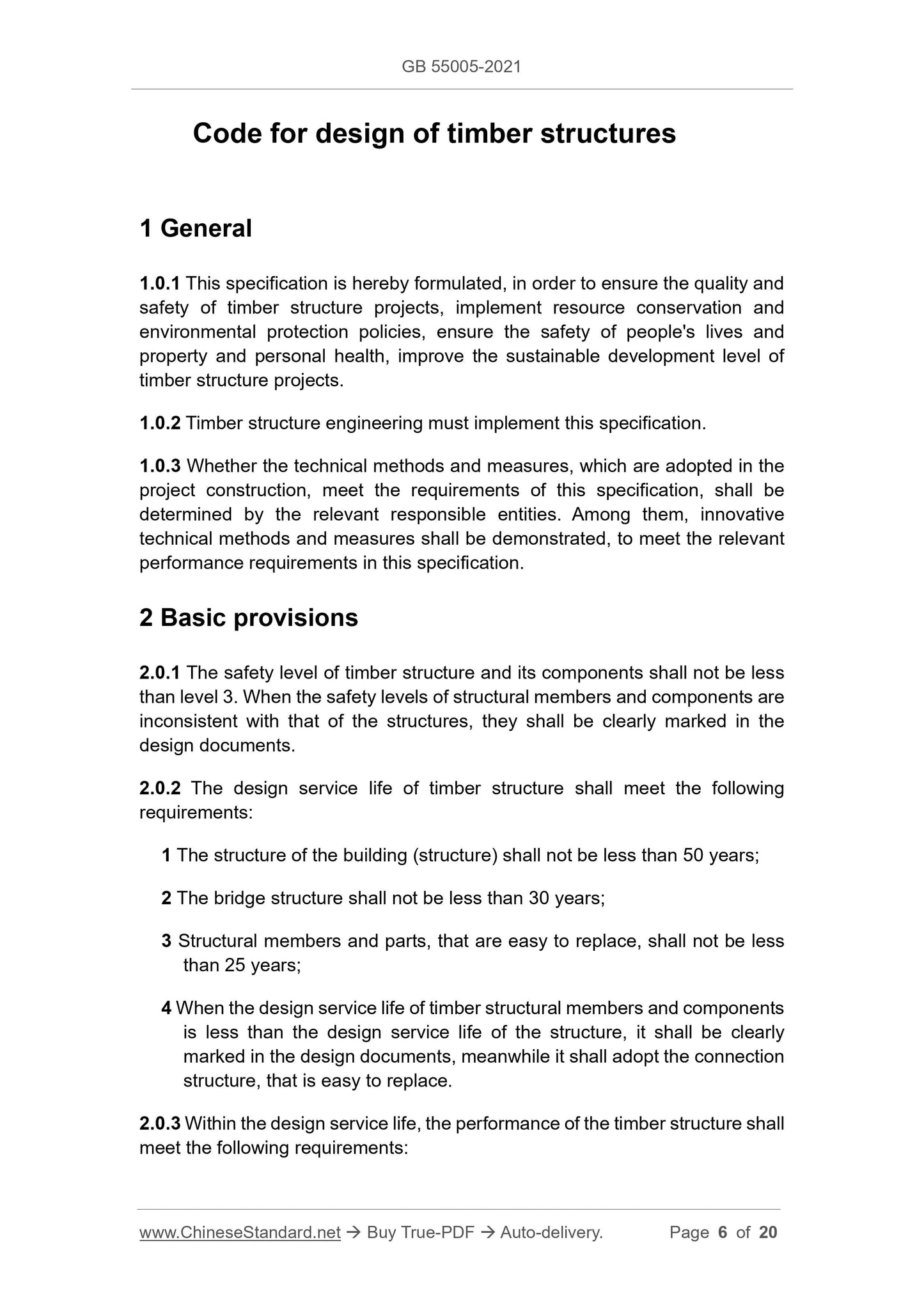 GB 55005-2021

Code for design of timber structures

1 General

1.0.1 This specification is hereby formulated, in order to ensure the quality and safety of timber structure projects, implement resource conservation and environmental protection policies, ensure the safety of people's lives and property and personal health, improve the sustainable development level of timber structure projects.

1.0.2 Timber structure engineering must implement this specification.

1.0.3 Whether the technical methods and measures, which are adopted in the project construction, meet the requirements of this specification, shall be determined by the relevant responsible entities. Among them, innovative technical methods and measures shall be demonstrated, to meet the relevant performance requirements in this specification.

2 Basic provisions

2.0.1 The safety level of timber structure and its components shall not be less than level 3. When the safety levels of structural members and components are inconsistent with that of the structures, they shall be clearly marked in the design documents.

2.0.2 The design service life of timber structure shall meet the following requirements:

1 The structure of the building (structure) shall not be less than 50 years;

2 The bridge structure shall not be less than 30 years;

3 Structural members and parts, that are easy to replace, shall not be less than 25 years;

4 When the design service life of timber structural members and components is less than the design service life of the structure, it shall be clearly marked in the design documents, meanwhile it shall adopt the connection structure, that is easy to replace.

2.0.3 Within the design service life, the performance of the timber structure shall meet the following requirements:

www.ChineseStandard.net → Buy True-PDF → Auto-delivery. Page 6 of 20